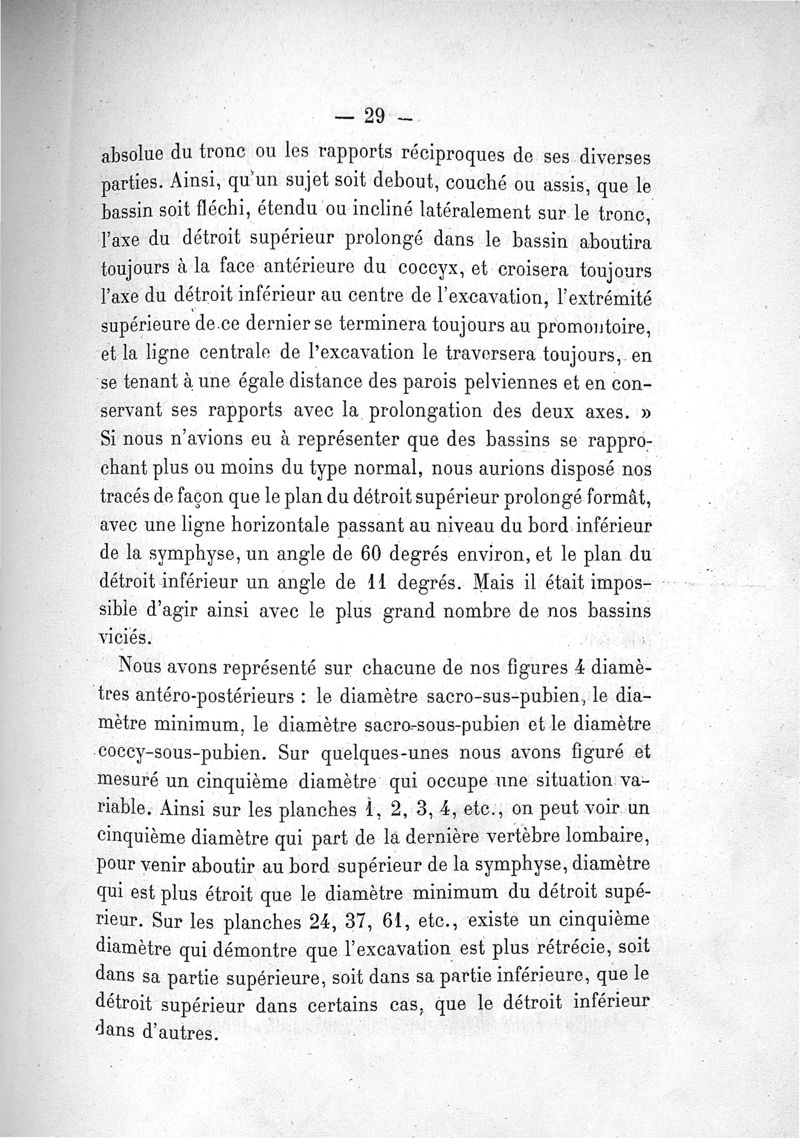 — 29 —

absolue du tronc ou les rapports réciproques de ses diverses parties. Ainsi, qu'un sujet soit debout, couché ou assis, que le bassin soit fléchi, étendu ou incliné latéralement sur le tronc, l'axe du détroit supérieur prolongé dans le bassin aboutira toujours à la face antérieure du coccyx, et croisera toujours l'axe du détroit inférieur au centre de l'excavation, l'extrémité supérieure de ce dernier se terminera toujours au promontoire, et la ligne centrale de l'excavation le traversera toujours, en se tenant à une égale distance des parois pelviennes et en conservant ses rapports avec la prolongation des deux axes. »

Si nous n'avions eu à représenter que des bassins se rapprochant plus ou moins du type normal, nous aurions disposé nos tracés de façon que le plan du détroit supérieur prolongé formât, avec une ligne horizontale passant au niveau du bord inférieur de la symphyse, un angle de 60 degrés environ, et le plan du détroit inférieur un angle de 11 degrés. Mais il était impossible d'agir ainsi avec le plus grand nombre de nos bassins viciés.

Nous avons représenté sur chacune de nos figures 4 diamètres antéro-postérieurs : le diamètre sacro-sus-pubien, le diamètre minimum, le diamètre sacro-sous-pubien et le diamètre coccy-sous-pubien. Sur quelques-unes nous avons figuré et mesuré un cinquième diamètre qui occupe une situation variable. Ainsi sur les planches 1, 2, 3, 4, etc., on peut voir un cinquième diamètre qui part de la dernière vertèbre lombaire, pour venir aboutir au bord supérieur de la symphyse, diamètre qui est plus étroit que le diamètre minimum du détroit supérieur. Sur les planches 24, 37, 61, etc., existe un cinquième diamètre qui démontre que l'excavation est plus rétrécie, soit dans sa partie supérieure, soit dans sa partie inférieure, que le détroit supérieur dans certains cas, que le détroit inférieur dans d'autres.